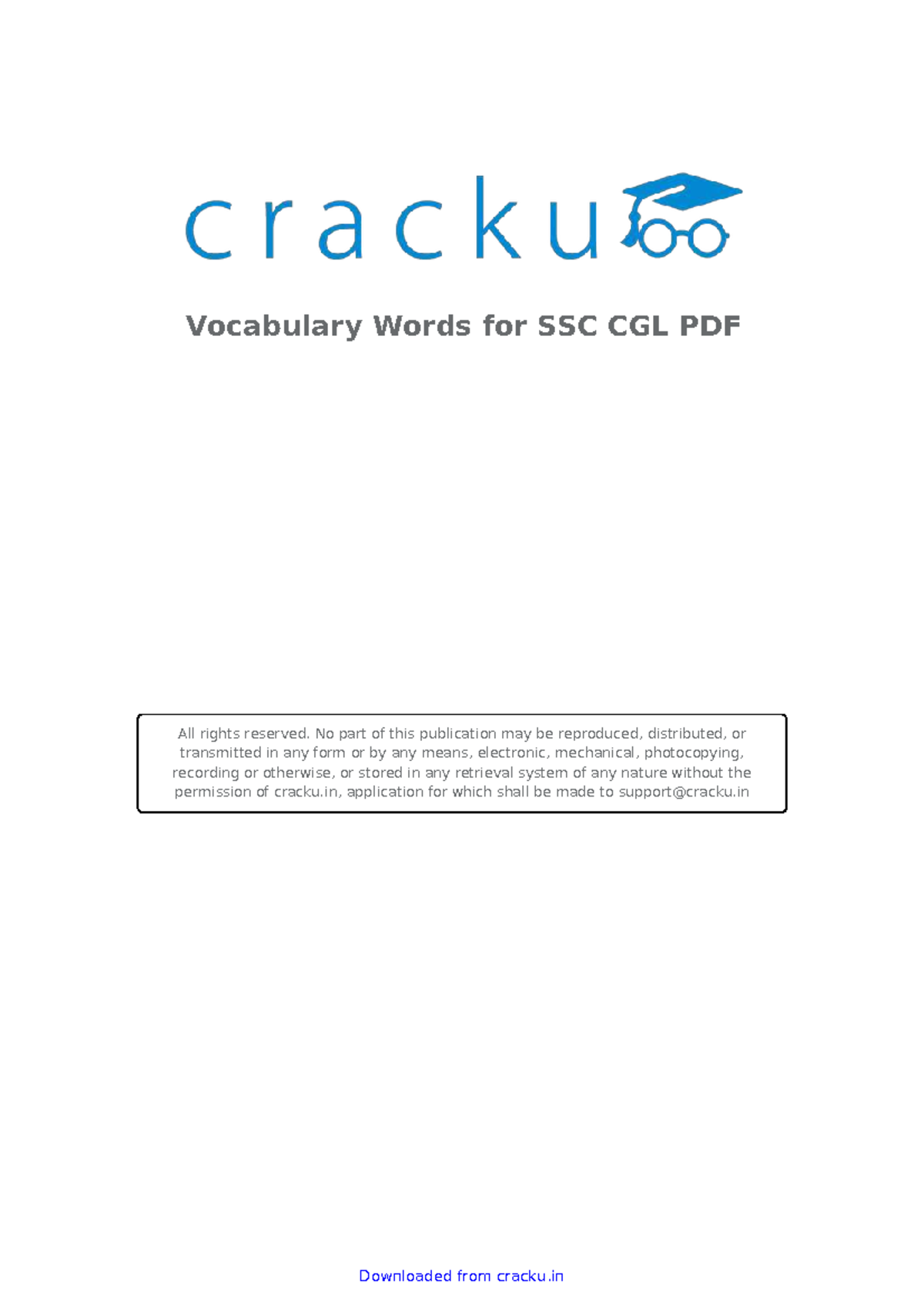 cracku

Vocabulary Words for SSC CGL PDF

All rights reserved. No part of this publication may be reproduced, distributed, or transmitted in any form or by any means, electronic, mechanical, photocopying, recording or otherwise, or stored in any retrieval system of any nature without the permission of cracku.in, application for which shall be made to support@cracku.in

Downloaded from cracku.in